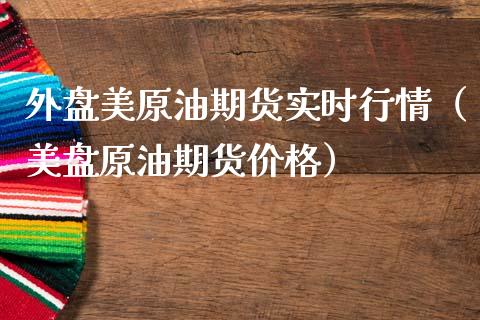 外盘美原油期货实时行情（美盘原油期货价格）